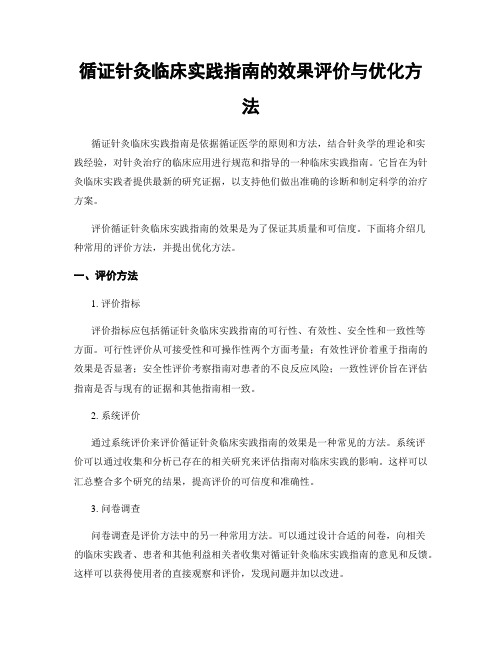 循证针灸临床实践指南的效果评价与优化方法

循证针灸临床实践指南是依据循证医学的原则和方法，结合针灸学的理论和实践经验，对针灸治疗的临床应用进行规范和指导的一种临床实践指南。它旨在为针灸临床实践者提供最新的研究证据，以支持他们做出准确的诊断和制定科学的治疗方案。

评价循证针灸临床实践指南的效果是为了保证其质量和可信度。下面将介绍几种常用的评价方法，并提出优化方法。

一、评价方法

1. 评价指标

评价指标应包括循证针灸临床实践指南的可行性、有效性、安全性和一致性等方面。可行性评价从可接受性和可操作性两个方面考量；有效性评价着重于指南的效果是否显著；安全性评价考察指南对患者的不良反应风险；一致性评价旨在评估指南是否与现有的证据和其他指南相一致。

2. 系统评价

通过系统评价来评价循证针灸临床实践指南的效果是一种常见的方法。系统评价可以通过收集和分析已存在的相关研究来评估指南对临床实践的影响。这样可以汇总整合多个研究的结果，提高评价的可信度和准确性。

3. 问卷调查

问卷调查是评价方法中的另一种常用方法。可以通过设计合适的问卷，向相关的临床实践者、患者和其他利益相关者收集对循证针灸临床实践指南的意见和反馈。这样可以获得使用者的直接观察和评价，发现问题并加以改进。